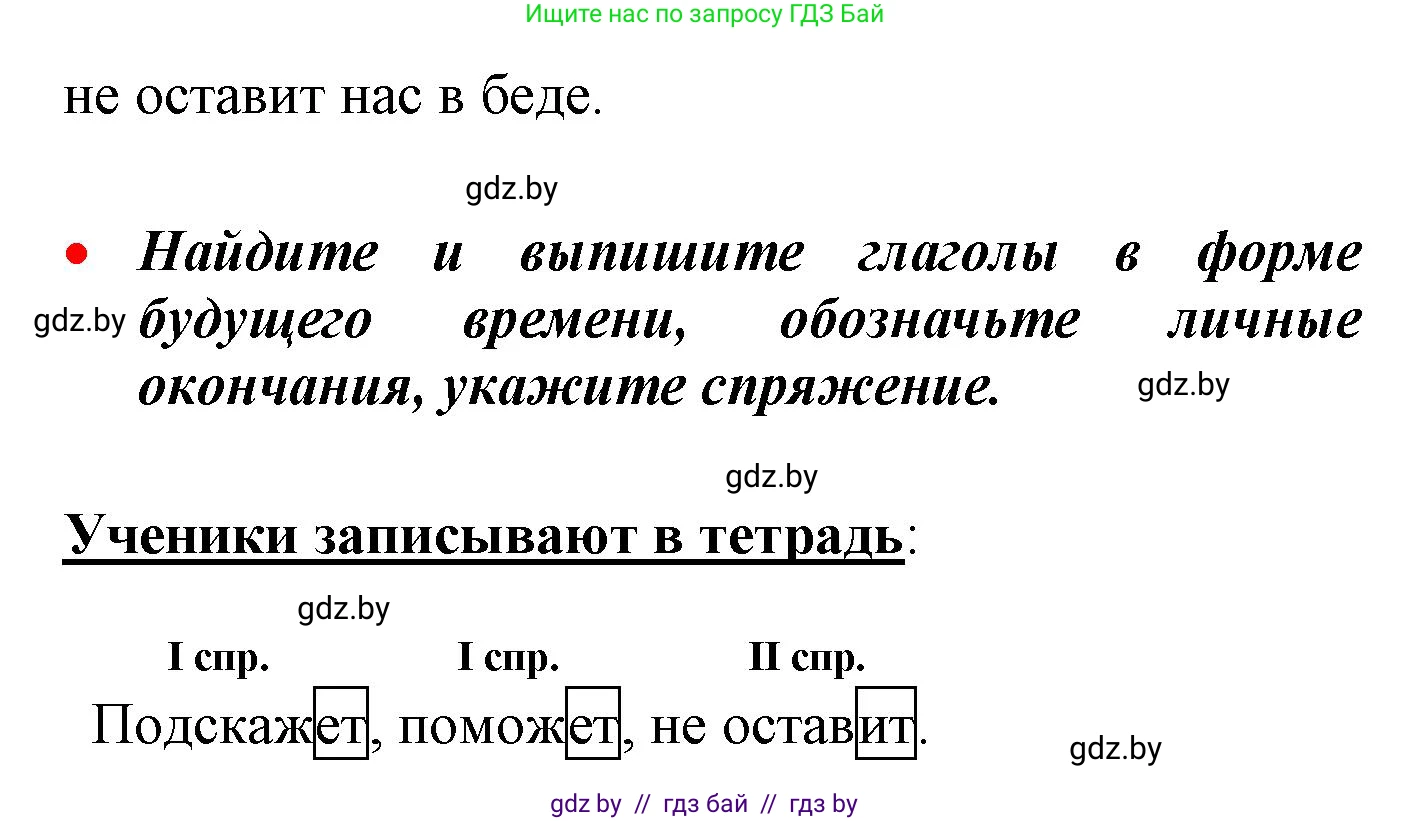 Ищите нас по запросу ГДЗ Бай

не оставит нас в беде.

gdz.by

• Найдите и выпишите глаголы в форме будущего времени, обозначьте личные окончания, укажите спряжение.

gdz.by

gdz.by

gdz.by

Ученики записывают в тетрадь:

gdz.by

I спр. I спр. II спр.

Подскажет, поможет, не оставит.

gdz.by

gdz by // гдз бай // гдз by